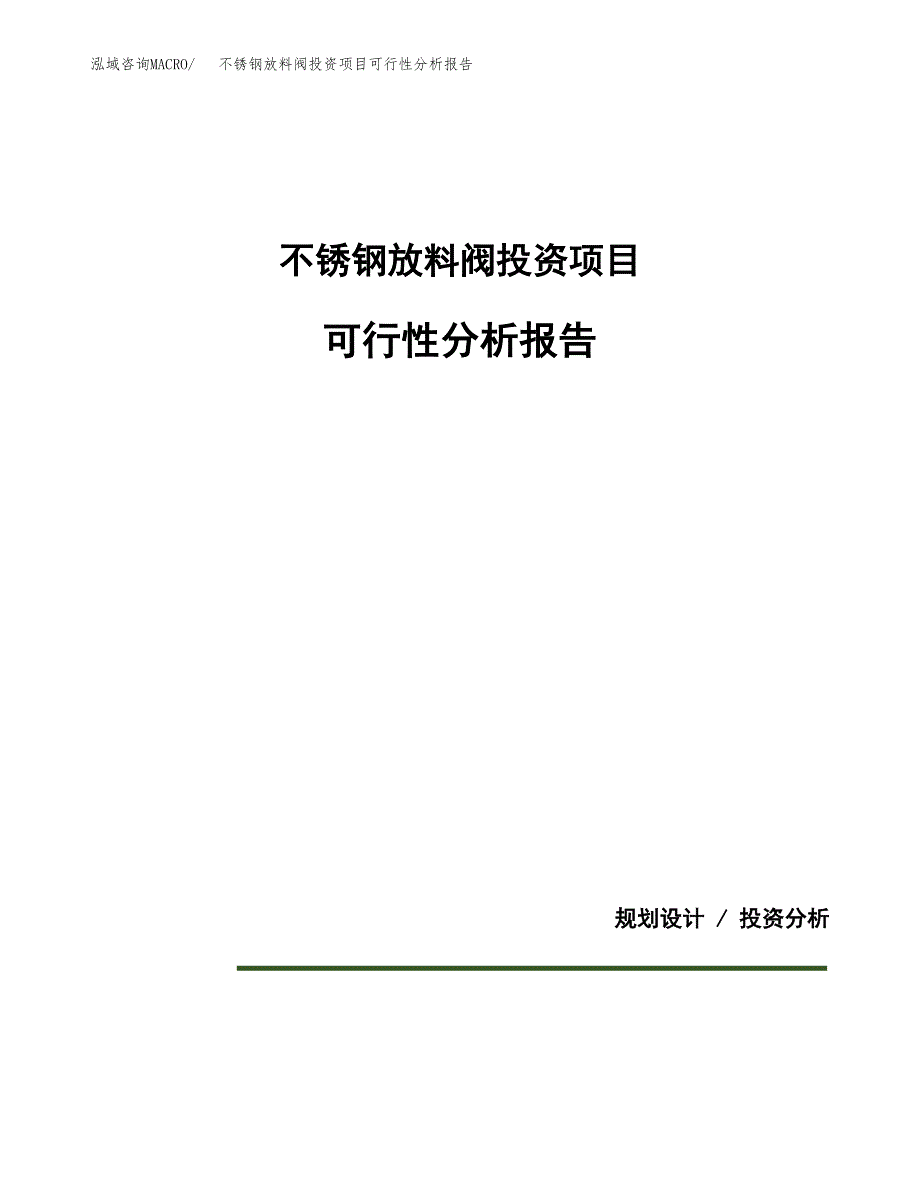 泓域咨询MACRO/　不锈钢放料阀投资项目可行性分析报告

不锈钢放料阀投资项目

可行性分析报告

规划设计 / 投资分析